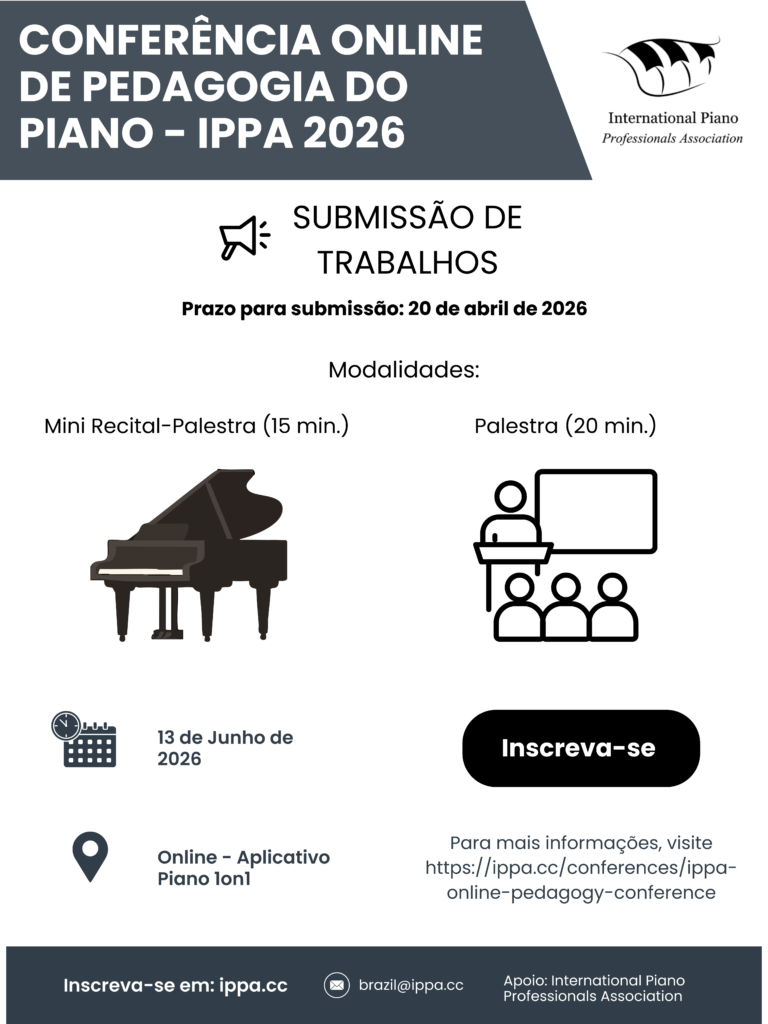 CONFERÊNCIA ONLINE DE PEDAGOGIA DO PIANO - IPPA 2026

International Piano Professionals Association

SUBMISSÃO DE TRABALHOS

Prazo para submissão: 20 de abril de 2026

Modalidades:

Mini Recital-Palestra (15 min.)

Palestra (20 min.)

13 de Junho de 2026

Inscreva-se

Online - Aplicativo Piano 1on1

Para mais informações, visite https://ippa.cc/conferences/ippa-online-pedagogy-conference

Inscreva-se em: ippa.cc

brazil@ippa.cc

Apoio: International Piano Professionals Association